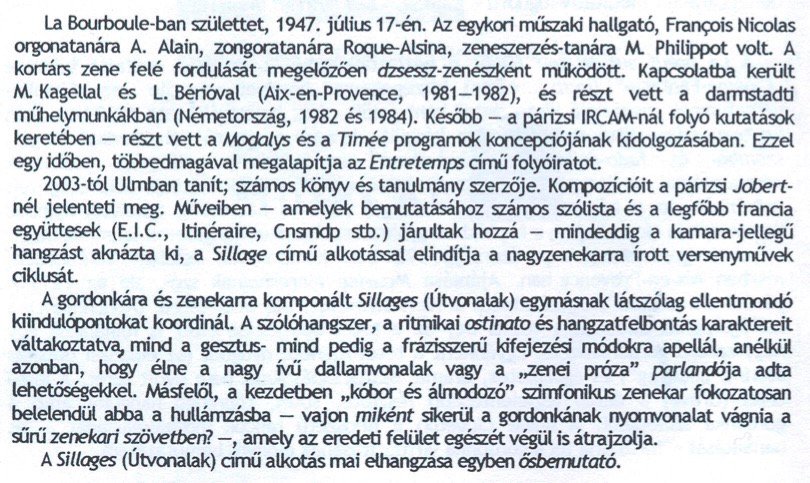 La Bourboule-ban született, 1947. július 17-én. Az egykori műszaki hallgató, François Nicolas orgonatanára A. Alain, zongoratanára Roque-Alsina, zeneszerzés-tanára M. Philippot volt. A kortárs zene felé fordulását megelőzően dzsessz-zenészként működött. Kapcsolatba került M. Kagellal és L. Bérióval (Aix-en-Provence, 1981–1982), és részt vett a darmstadti műhelymunkákban (Németország, 1982 és 1984). Később – a párizsi IRCAM-nál folyó kutatások keretében – részt vett a Modalys és a Timée programok koncepciójának kidolgozásában. Ezzel egy időben, többedmagával megalapítja az Entretemps című folyóiratot.

2003-tól Ulmban tanít; számos könyv és tanulmány szerzője. Kompozícióit a párizsi Jobert-nél jelenteti meg. Műveiben – amelyek bemutatásához számos szólista és a legfőbb francia együttesek (E.I.C., Itinéraire, Cnsmdp stb.) járultak hozzá – mindeddig a kamara-jellegű hangzást aknázta ki, a Sillage című alkotással elindítja a nagyzenekarra írott versenyművek ciklusát.

A gordonkára és zenekarra komponált Sillages (Útvonalak) egymásnak látszólag ellentmondó kiindulópontokat koordinál. A szólóhangszer, a ritmikai ostinato és hangzatfelbontás karaktereit váltakoztatva, mind a gesztus- mind pedig a frázisszerű kifejezési módokra apellál, anélkül azonban, hogy élne a nagy ívű dallamvonalak vagy a „zenei próza" parlandója adta lehetőségekkel. Másfelől, a kezdetben „kóbor és álmodozó" szimfonikus zenekar fokozatosan belelendül abba a hullámzásba – vajon miként sikerül a gordonkának nyomvonalat vágnia a sűrű zenekari szövetben? –, amely az eredeti felület egészét végül is átrajzolja.

A Sillages (Útvonalak) című alkotás mai elhangzása egyben ősbemutató.